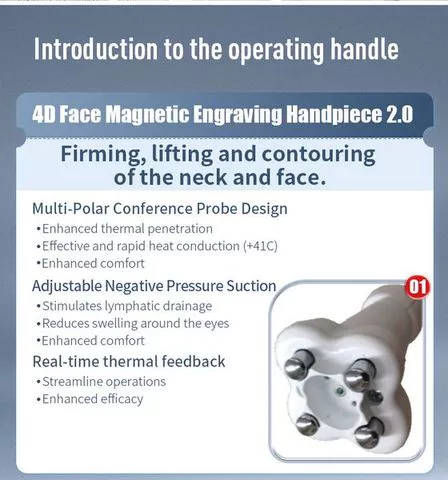 Introduction to the operating handle

4D Face Magnetic Engraving Handpiece 2.0

Firming, lifting and contouring of the neck and face.

Multi-Polar Conference Probe Design
• Enhanced thermal penetration
• Effective and rapid heat conduction (+41C)
• Enhanced comfort

Adjustable Negative Pressure Suction
• Stimulates lymphatic drainage
• Reduces swelling around the eyes
• Enhanced comfort

Real-time thermal feedback
• Streamline operations
• Enhanced efficacy

01